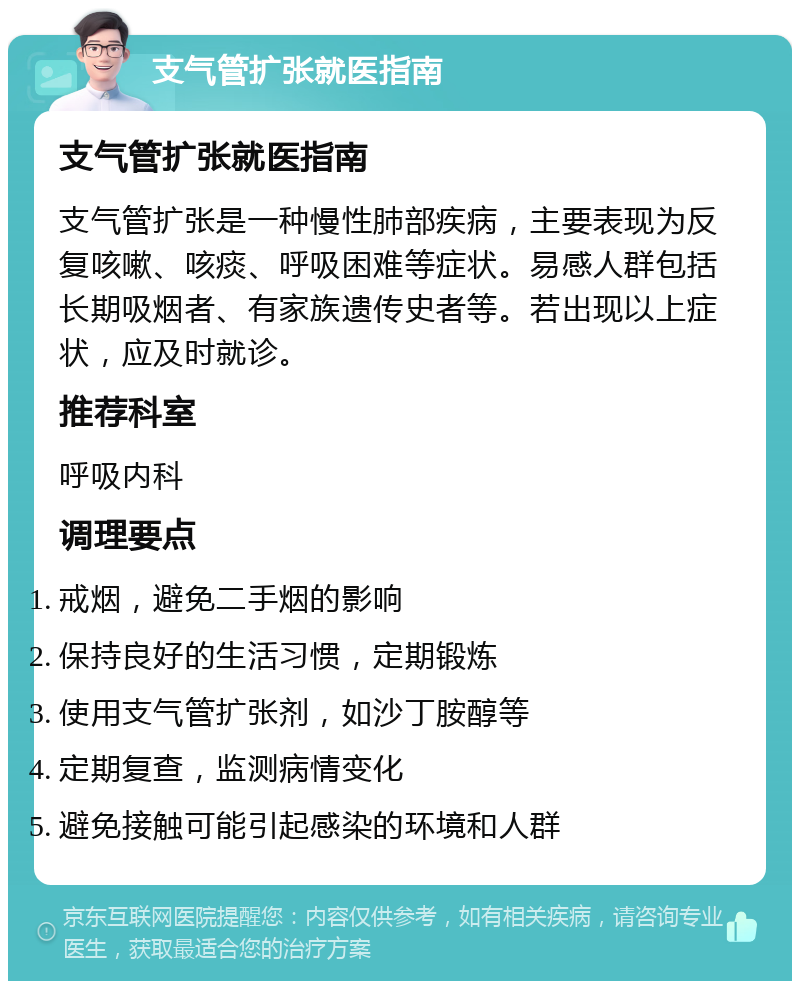 支气管扩张就医指南

支气管扩张就医指南

支气管扩张是一种慢性肺部疾病，主要表现为反复咳嗽、咳痰、呼吸困难等症状。易感人群包括长期吸烟者、有家族遗传史者等。若出现以上症状，应及时就诊。

推荐科室

呼吸内科

调理要点

1. 戒烟，避免二手烟的影响
2. 保持良好的生活习惯，定期锻炼
3. 使用支气管扩张剂，如沙丁胺醇等
4. 定期复查，监测病情变化
5. 避免接触可能引起感染的环境和人群

京东互联网医院提醒您：内容仅供参考，如有相关疾病，请咨询专业医生，获取最适合您的治疗方案